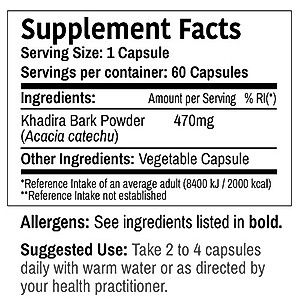 Supplement Facts
Serving Size: 1 Capsule
Servings per container: 60 Capsules

| Ingredients: | Amount per Serving | % RI(*) |
|---|---|---|
| Khadira Bark Powder (Acacia catechu) | 470mg | |

Other Ingredients: Vegetable Capsule

*Reference Intake of an average adult (8400 kJ / 2000 kcal)
**Reference Intake not established

Allergens: See ingredients listed in bold.

Suggested Use: Take 2 to 4 capsules daily with warm water or as directed by your health practitioner.